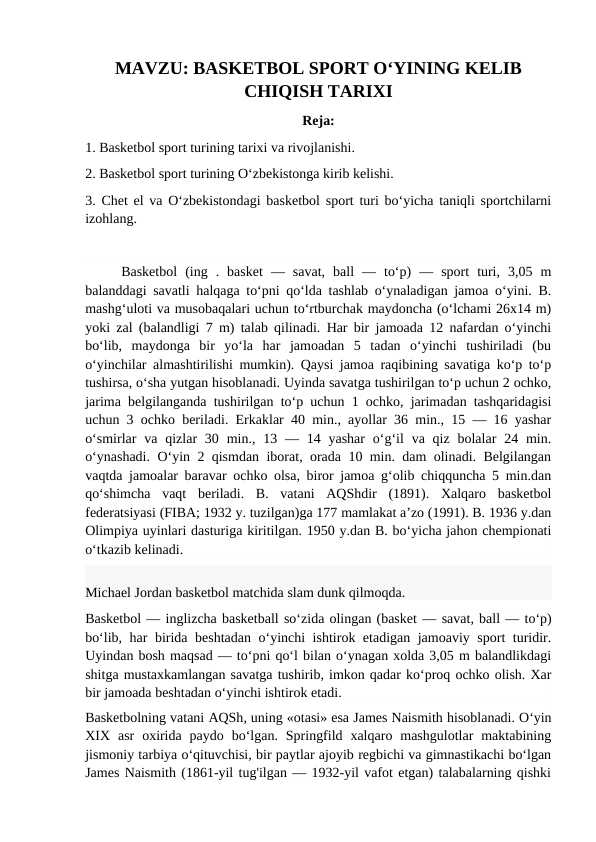 MAVZU: BASKETBOL SPORT O‘YINING KELIB CHIQISH TARIXI

Reja:

1. Basketbol sport turining tarixi va rivojlanishi.

2. Basketbol sport turining O‘zbekistonga kirib kelishi.

3. Chet el va O‘zbekistondagi basketbol sport turi bo‘yicha taniqli sportchilarni izohlang.

Basketbol (ing . basket — savat, ball — to‘p) — sport turi, 3,05 m balanddagi savatli halqaga to‘pni qo‘lda tashlab o‘ynaladigan jamoa o‘yini. B. mashg‘uloti va musobaqalari uchun to‘rtburchak maydoncha (o‘lchami 26x14 m) yoki zal (balandligi 7 m) talab qilinadi. Har bir jamoada 12 nafardan o‘yinchi bo‘lib, maydonga bir yo‘la har jamoadan 5 tadan o‘yinchi tushiriladi (bu o‘yinchilar almashtirilishi mumkin). Qaysi jamoa raqibining savatiga ko‘p to‘p tushirsa, o‘sha yutgan hisoblanadi. Uyinda savatga tushirilgan to‘p uchun 2 ochko, jarima belgilanganda tushirilgan to‘p uchun 1 ochko, jarimadan tashqaridagisi uchun 3 ochko beriladi. Erkaklar 40 min., ayollar 36 min., 15 — 16 yashar o‘smirlar va qizlar 30 min., 13 — 14 yashar o‘g‘il va qiz bolalar 24 min. o‘ynashadi. O‘yin 2 qismdan iborat, orada 10 min. dam olinadi. Belgilangan vaqtda jamoalar baravar ochko olsa, biror jamoa g‘olib chiqquncha 5 min.dan qo‘shimcha vaqt beriladi. B. vatani AQShdir (1891). Xalqaro basketbol federatsiyasi (FIBA; 1932 y. tuzilgan)ga 177 mamlakat a’zo (1991). B. 1936 y.dan Olimpiya uyinlari dasturiga kiritilgan. 1950 y.dan B. bo‘yicha jahon chempionati o‘tkazib kelinadi.

Michael Jordan basketbol matchida slam dunk qilmoqda.

Basketbol — inglizcha basketball so‘zida olingan (basket — savat, ball — to‘p) bo‘lib, har birida beshtadan o‘yinchi ishtirok etadigan jamoaviy sport turidir. Uyindan bosh maqsad — to‘pni qo‘l bilan o‘ynagan xolda 3,05 m balandlikdagi shitga mustaxkamlangan savatga tushirib, imkon qadar ko‘proq ochko olish. Xar bir jamoada beshtadan o‘yinchi ishtirok etadi.

Basketbolning vatani AQSh, uning «otasi» esa James Naismith hisoblanadi. O‘yin XIX asr oxirida paydo bo‘lgan. Springfild xalqaro mashgulotlar maktabining jismoniy tarbiya o‘qituvchisi, bir paytlar ajoyib regbichi va gimnastikachi bo‘lgan James Naismith (1861-yil tug'ilgan — 1932-yil vafot etgan) talabalarning qishki